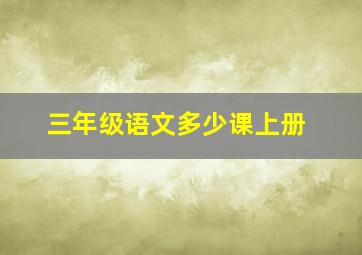 三年级语文多少课上册